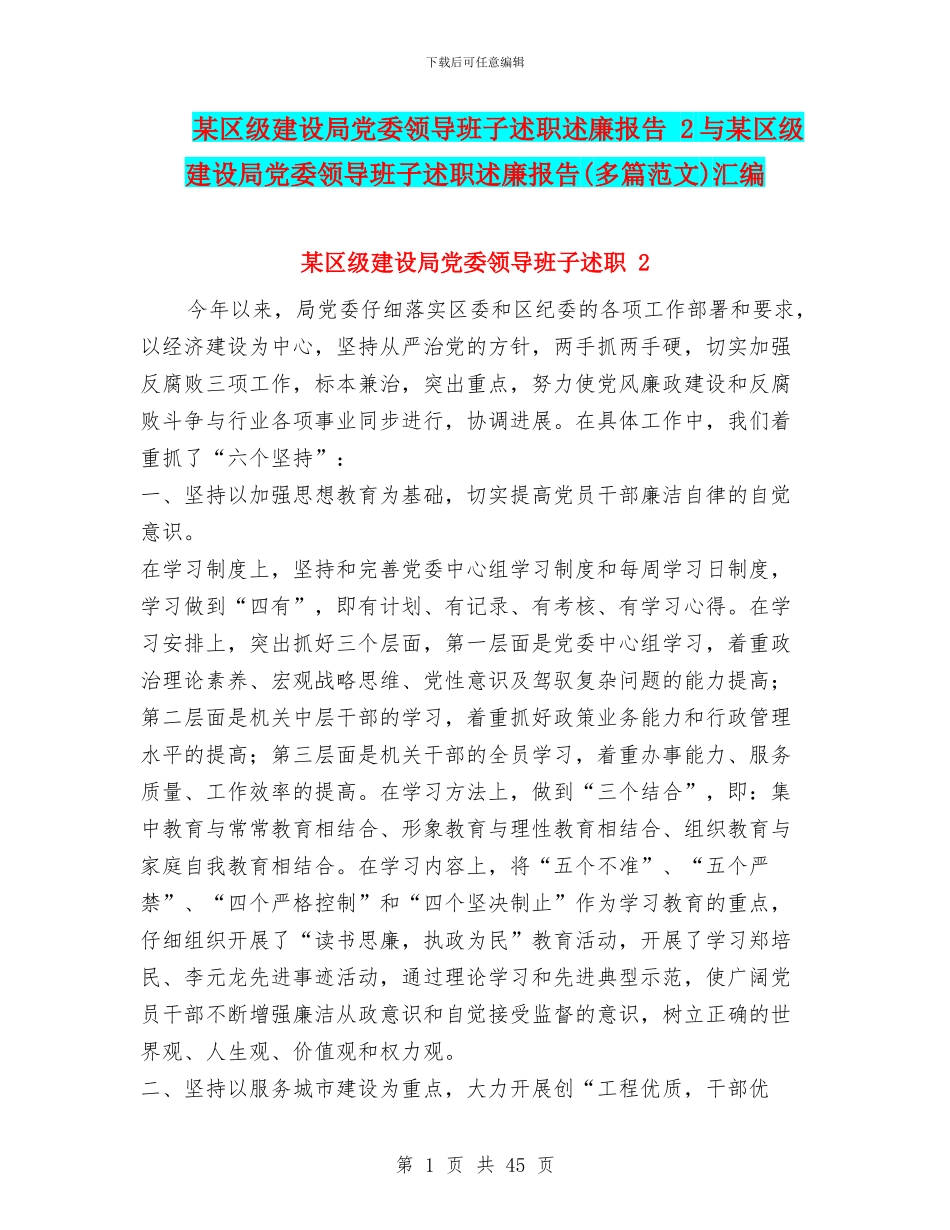 下载后可任意编辑

某区级建设局党委领导班子述职述廉报告 2与某区级建设局党委领导班子述职述廉报告(多篇范文)汇编

某区级建设局党委领导班子述职 2

今年以来，局党委仔细落实区委和区纪委的各项工作部署和要求，以经济建设为中心，坚持从严治党的方针，两手抓两手硬，切实加强反腐败三项工作，标本兼治，突出重点，努力使党风廉政建设和反腐败斗争与行业各项事业同步进行，协调进展。在具体工作中，我们着重抓了“六个坚持”：

一、坚持以加强思想教育为基础，切实提高党员干部廉洁自律的自觉意识。

在学习制度上，坚持和完善党委中心组学习制度和每周学习日制度，学习做到“四有”，即有计划、有记录、有考核、有学习心得。在学习安排上，突出抓好三个层面，第一层面是党委中心组学习，着重政治理论素养、宏观战略思维、党性意识及驾驭复杂问题的能力提高；第二层面是机关中层干部的学习，着重抓好政策业务能力和行政管理水平的提高；第三层面是机关干部的全员学习，着重办事能力、服务质量、工作效率的提高。在学习方法上，做到“三个结合”，即：集中教育与常常教育相结合、形象教育与理性教育相结合、组织教育与家庭自我教育相结合。在学习内容上，将“五个不准”、“五个严禁”、“四个严格控制”和“四个坚决制止”作为学习教育的重点，仔细组织开展了“读书思廉，执政为民”教育活动，开展了学习郑培民、李元龙先进事迹活动，通过理论学习和先进典型示范，使广阔党员干部不断增强廉洁从政意识和自觉接受监督的意识，树立正确的世界观、人生观、价值观和权力观。

二、坚持以服务城市建设为重点，大力开展创“工程优质，干部优

第 1 页 共 45 页